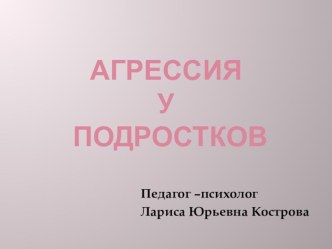 АГРЕССИЯ
У
ПОДРОСТКОВ

Педагог –психолог
Лариса Юрьевна Кострова